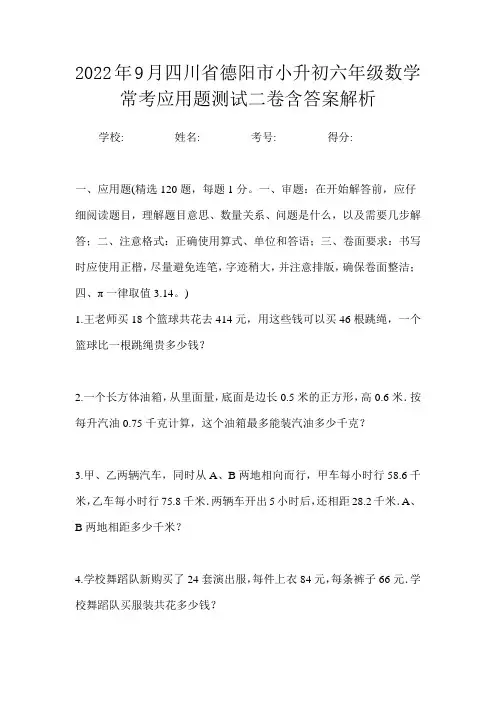 2022年9月四川省德阳市小升初六年级数学常考应用题测试二卷含答案解析

学校:　　　姓名:　　　考号:　　　得分:

一、应用题(精选120题，每题1分。一、审题：在开始解答前，应仔细阅读题目，理解题目意思、数量关系、问题是什么，以及需要几步解答；二、注意格式：正确使用算式、单位和答语；三、卷面要求：书写时应使用正楷，尽量避免连笔，字迹稍大，并注意排版，确保卷面整洁；四、π一律取值3.14。)

1.王老师买18个篮球共花去414元，用这些钱可以买46根跳绳，一个篮球比一根跳绳贵多少钱？

2.一个长方体油箱，从里面量，底面是边长0.5米的正方形，高0.6米．按每升汽油0.75千克计算，这个油箱最多能装汽油多少千克？

3.甲、乙两辆汽车，同时从A、B两地相向而行，甲车每小时行58.6千米，乙车每小时行75.8千米．两辆车开出5小时后，还相距28.2千米．A、B两地相距多少千米？

4.学校舞蹈队新购买了24套演出服，每件上衣84元，每条裤子66元．学校舞蹈队买服装共花多少钱？